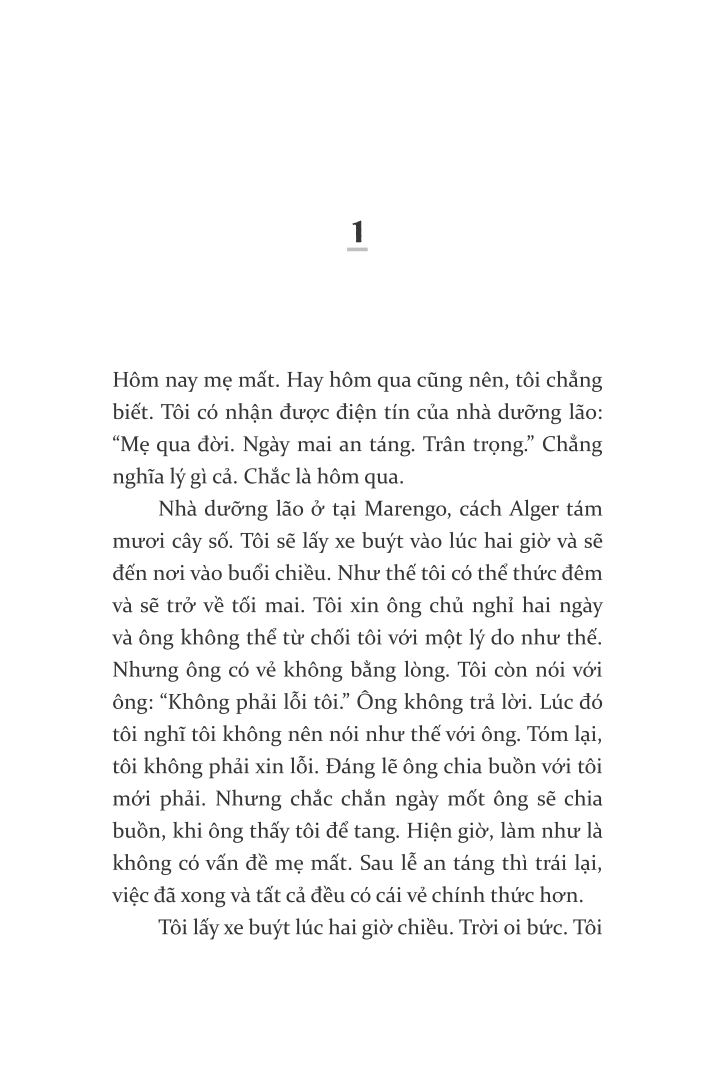 1

Hôm nay mẹ mất. Hay hôm qua cũng nên, tôi chẳng biết. Tôi có nhận được điện tín của nhà dưỡng lão: “Mẹ qua đời. Ngày mai an táng. Trân trọng.” Chẳng nghĩa lý gì cả. Chắc là hôm qua.

Nhà dưỡng lão ở tại Marengo, cách Alger tám mươi cây số. Tôi sẽ lấy xe buýt vào lúc hai giờ và sẽ đến nơi vào buổi chiều. Như thế tôi có thể thức đêm và sẽ trở về tối mai. Tôi xin ông chủ nghỉ hai ngày và ông không thể từ chối tôi với một lý do như thế. Nhưng ông có vẻ không bằng lòng. Tôi còn nói với ông: “Không phải lỗi tôi.” Ông không trả lời. Lúc đó tôi nghĩ tôi không nên nói như thế với ông. Tóm lại, tôi không phải xin lỗi. Đáng lẽ ông chia buồn với tôi mới phải. Nhưng chắc chắn ngày mốt ông sẽ chia buồn, khi ông thấy tôi để tang. Hiện giờ, làm như là không có vấn đề mẹ mất. Sau lễ an táng thì trái lại, việc đã xong và tất cả đều có cái vẻ chính thức hơn.

Tôi lấy xe buýt lúc hai giờ chiều. Trời oi bức. Tôi